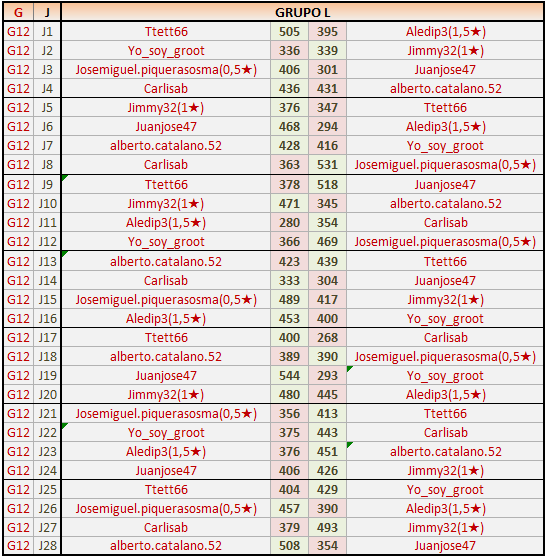 | G | J | GRUPO L | | | |
|---|---|---|---|---|---|
| G12 | J1 | Ttett66 | 505 | 395 | Aledip3(1,5★) |
| G12 | J2 | Yo_soy_groot | 336 | 339 | Jimmy32(1★) |
| G12 | J3 | Josemiguel.piquerasosma(0,5★) | 406 | 301 | Juanjose47 |
| G12 | J4 | Carlisab | 436 | 431 | alberto.catalano.52 |
| G12 | J5 | Jimmy32(1★) | 376 | 347 | Ttett66 |
| G12 | J6 | Juanjose47 | 468 | 294 | Aledip3(1,5★) |
| G12 | J7 | alberto.catalano.52 | 428 | 416 | Yo_soy_groot |
| G12 | J8 | Carlisab | 363 | 531 | Josemiguel.piquerasosma(0,5★) |
| G12 | J9 | Ttett66 | 378 | 518 | Juanjose47 |
| G12 | J10 | Jimmy32(1★) | 471 | 345 | alberto.catalano.52 |
| G12 | J11 | Aledip3(1,5★) | 280 | 354 | Carlisab |
| G12 | J12 | Yo_soy_groot | 366 | 469 | Josemiguel.piquerasosma(0,5★) |
| G12 | J13 | alberto.catalano.52 | 423 | 439 | Ttett66 |
| G12 | J14 | Carlisab | 333 | 304 | Juanjose47 |
| G12 | J15 | Josemiguel.piquerasosma(0,5★) | 489 | 417 | Jimmy32(1★) |
| G12 | J16 | Aledip3(1,5★) | 453 | 400 | Yo_soy_groot |
| G12 | J17 | Ttett66 | 400 | 268 | Carlisab |
| G12 | J18 | alberto.catalano.52 | 389 | 390 | Josemiguel.piquerasosma(0,5★) |
| G12 | J19 | Juanjose47 | 544 | 293 | Yo_soy_groot |
| G12 | J20 | Jimmy32(1★) | 480 | 445 | Aledip3(1,5★) |
| G12 | J21 | Josemiguel.piquerasosma(0,5★) | 356 | 413 | Ttett66 |
| G12 | J22 | Yo_soy_groot | 375 | 443 | Carlisab |
| G12 | J23 | Aledip3(1,5★) | 376 | 451 | alberto.catalano.52 |
| G12 | J24 | Juanjose47 | 406 | 426 | Jimmy32(1★) |
| G12 | J25 | Ttett66 | 404 | 429 | Yo_soy_groot |
| G12 | J26 | Josemiguel.piquerasosma(0,5★) | 457 | 390 | Aledip3(1,5★) |
| G12 | J27 | Carlisab | 379 | 493 | Jimmy32(1★) |
| G12 | J28 | alberto.catalano.52 | 508 | 354 | Juanjose47 |